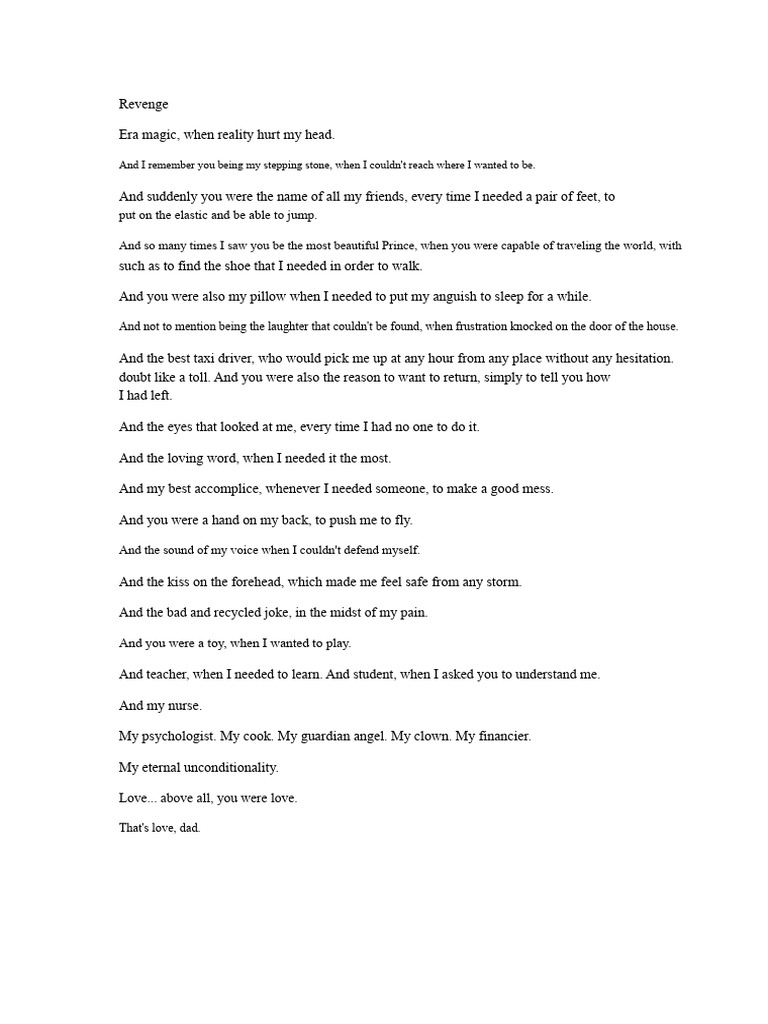 Revenge

Era magic, when reality hurt my head.

And I remember you being my stepping stone, when I couldn't reach where I wanted to be.

And suddenly you were the name of all my friends, every time I needed a pair of feet, to put on the elastic and be able to jump.

And so many times I saw you be the most beautiful Prince, when you were capable of traveling the world, with such as to find the shoe that I needed in order to walk.

And you were also my pillow when I needed to put my anguish to sleep for a while.

And not to mention being the laughter that couldn't be found, when frustration knocked on the door of the house.

And the best taxi driver, who would pick me up at any hour from any place without any hesitation. doubt like a toll. And you were also the reason to want to return, simply to tell you how I had left.

And the eyes that looked at me, every time I had no one to do it.

And the loving word, when I needed it the most.

And my best accomplice, whenever I needed someone, to make a good mess.

And you were a hand on my back, to push me to fly.

And the sound of my voice when I couldn't defend myself.

And the kiss on the forehead, which made me feel safe from any storm.

And the bad and recycled joke, in the midst of my pain.

And you were a toy, when I wanted to play.

And teacher, when I needed to learn. And student, when I asked you to understand me.

And my nurse.

My psychologist. My cook. My guardian angel. My clown. My financier.

My eternal unconditionality.

Love... above all, you were love.

That's love, dad.